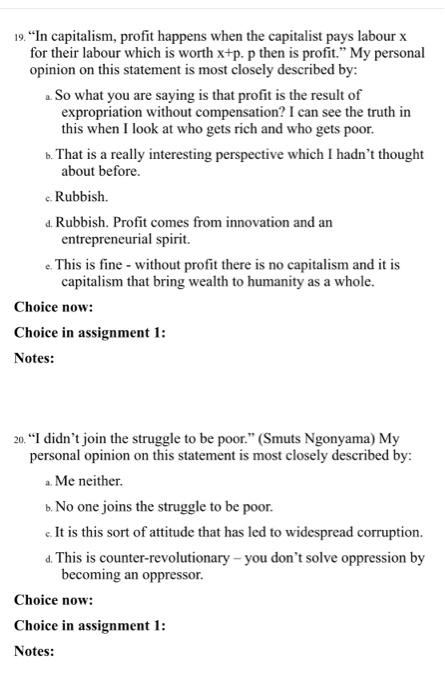 19. “In capitalism, profit happens when the capitalist pays labour x for their labour which is worth x+p. p then is profit.” My personal opinion on this statement is most closely described by:

a. So what you are saying is that profit is the result of expropriation without compensation? I can see the truth in this when I look at who gets rich and who gets poor.

b. That is a really interesting perspective which I hadn’t thought about before.

c. Rubbish.

d. Rubbish. Profit comes from innovation and an entrepreneurial spirit.

e. This is fine - without profit there is no capitalism and it is capitalism that bring wealth to humanity as a whole.

Choice now:

Choice in assignment 1:

Notes:

20. “I didn’t join the struggle to be poor.” (Smuts Ngonyama) My personal opinion on this statement is most closely described by:

a. Me neither.

b. No one joins the struggle to be poor.

c. It is this sort of attitude that has led to widespread corruption.

d. This is counter-revolutionary – you don’t solve oppression by becoming an oppressor.

Choice now:

Choice in assignment 1:

Notes: